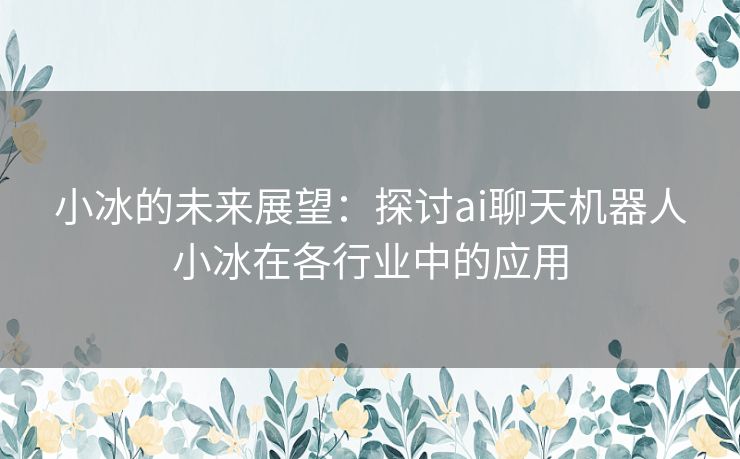 小冰的未来展望：探讨ai聊天机器人小冰在各行业中的应用